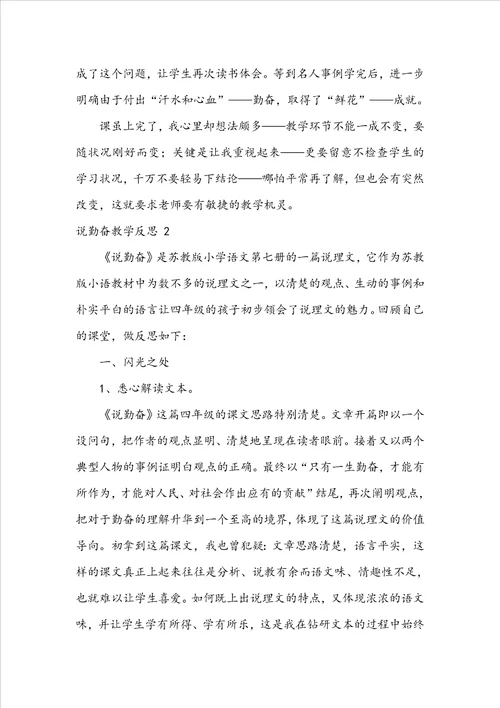 成了这个问题，让学生再次读书体会。等到名人事例学完后，进一步明确由于付出“汗水和心血”——勤奋，取得了“鲜花”——成就。

课虽上完了，我心里却想法颇多——教学环节不能一成不变，要随状况刚好而变；关键是让我重视起来——更要留意不检查学生的学习状况，千万不要轻易下结论——哪怕平常再了解，但也会有突然改变，这就要求老师要有敏捷的教学机灵。

说勤奋教学反思 2

《说勤奋》是苏教版小学语文第七册的一篇说理文，它作为苏教版小语教材中为数不多的说理文之一，以清楚的观点、生动的事例和朴实平白的语言让四年级的孩子初步领会了说理文的魅力。回顾自己的课堂，做反思如下：

一、闪光之处

1、悉心解读文本。

《说勤奋》这篇四年级的课文思路特别清楚。文章开篇即以一个设问句，把作者的观点显明、清楚地呈现在读者眼前。接着又以两个典型人物的事例证明白观点的正确。最终以“只有一生勤奋，才能有所作为，才能对人民、对社会作出应有的贡献”结尾，再次阐明观点，把对于勤奋的理解升华到一个至高的境界，体现了这篇说理文的价值导向。初拿到这篇课文，我也曾犯疑：文章思路清楚，语言平实，这样的课文真正上起来往往是分析、说教有余而语文味、情趣性不足，也就难以让学生喜爱。如何既上出说理文的特点，又体现浓浓的语文味，并让学生学有所得、学有所乐，这是我在钻研文本的过程中始终